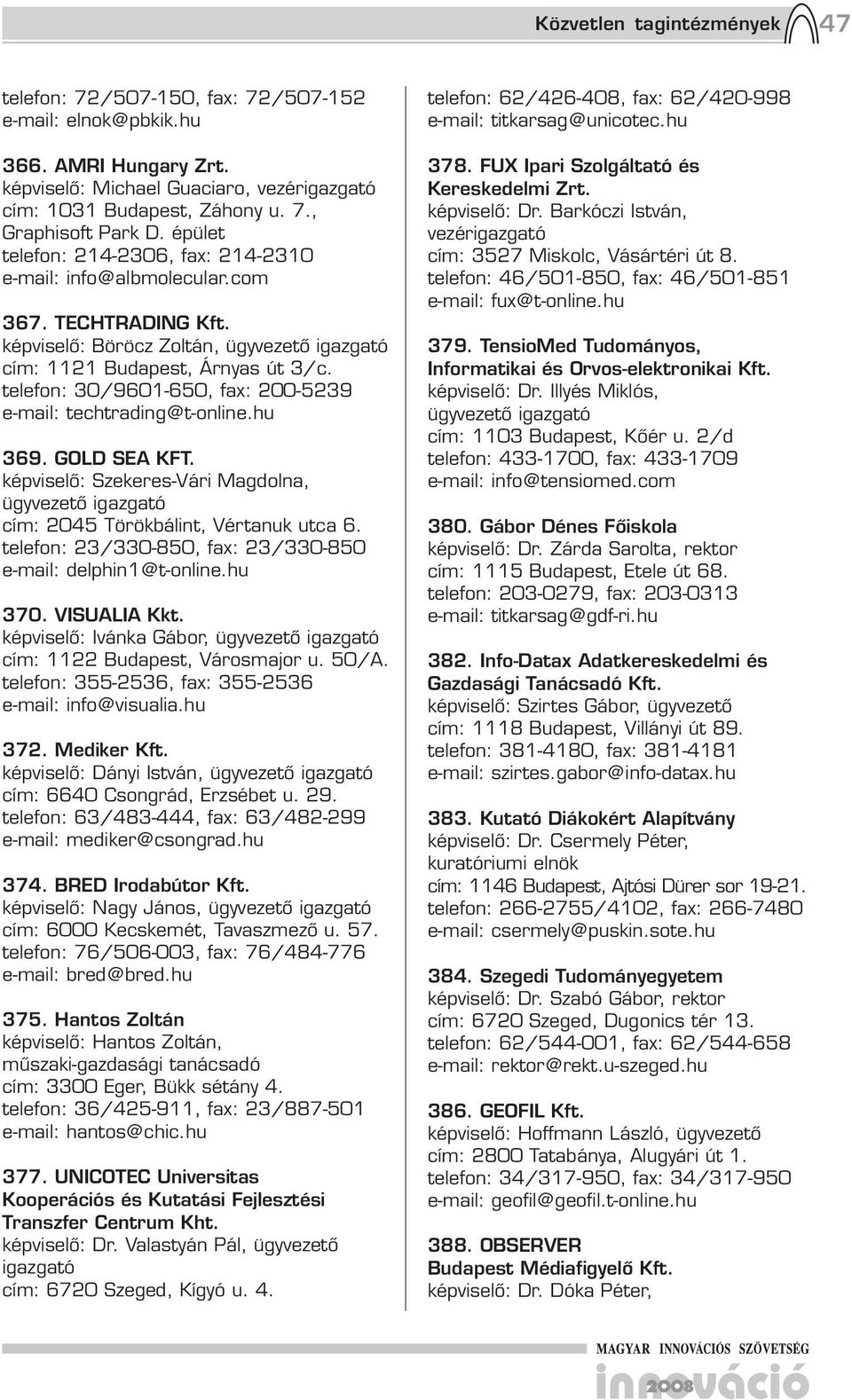 Közvetlen tagintézmények 47

telefon: 72/507-150, fax: 72/507-152
e-mail: elnok@pbkik.hu

366. AMRI Hungary Zrt.
képviselő: Michael Guaciaro, vezérigazgató
cím: 1031 Budapest, Záhony u. 7., Graphisoft Park D. épület
telefon: 214-2306, fax: 214-2310
e-mail: info@albmolecular.com

367. TECHTRADING Kft.
képviselő: Böröcz Zoltán, ügyvezető igazgató
cím: 1121 Budapest, Árnyas út 3/c.
telefon: 30/9601-650, fax: 200-5239
e-mail: techtrading@t-online.hu

369. GOLD SEA KFT.
képviselő: Szekeres-Vári Magdolna, ügyvezető igazgató
cím: 2045 Törökbálint, Vértanuk utca 6.
telefon: 23/330-850, fax: 23/330-850
e-mail: delphin1@t-online.hu

370. VISUALIA Kkt.
képviselő: Ivánka Gábor, ügyvezető igazgató
cím: 1122 Budapest, Városmajor u. 50/A.
telefon: 355-2536, fax: 355-2536
e-mail: info@visualia.hu

372. Mediker Kft.
képviselő: Dányi István, ügyvezető igazgató
cím: 6640 Csongrád, Erzsébet u. 29.
telefon: 63/483-444, fax: 63/482-299
e-mail: mediker@csongrad.hu

374. BRED Irodabútor Kft.
képviselő: Nagy János, ügyvezető igazgató
cím: 6000 Kecskemét, Tavaszmező u. 57.
telefon: 76/506-003, fax: 76/484-776
e-mail: bred@bred.hu

375. Hantos Zoltán
képviselő: Hantos Zoltán, műszaki-gazdasági tanácsadó
cím: 3300 Eger, Bükk sétány 4.
telefon: 36/425-911, fax: 23/887-501
e-mail: hantos@chic.hu

377. UNICOTEC Universitas Kooperációs és Kutatási Fejlesztési Transzfer Centrum Kht.
képviselő: Dr. Valastyán Pál, ügyvezető igazgató
cím: 6720 Szeged, Kígyó u. 4.

telefon: 62/426-408, fax: 62/420-998
e-mail: titkarsag@unicotec.hu

378. FUX Ipari Szolgáltató és Kereskedelmi Zrt.
képviselő: Dr. Barkóczi István, vezérigazgató
cím: 3527 Miskolc, Vásártéri út 8.
telefon: 46/501-850, fax: 46/501-851
e-mail: fux@t-online.hu

379. TensioMed Tudományos, Informatikai és Orvos-elektronikai Kft.
képviselő: Dr. Illyés Miklós, ügyvezető igazgató
cím: 1103 Budapest, Kőér u. 2/d
telefon: 433-1700, fax: 433-1709
e-mail: info@tensiomed.com

380. Gábor Dénes Főiskola
képviselő: Dr. Zárda Sarolta, rektor
cím: 1115 Budapest, Etele út 68.
telefon: 203-0279, fax: 203-0313
e-mail: titkarsag@gdf-ri.hu

382. Info-Datax Adatkereskedelmi és Gazdasági Tanácsadó Kft.
képviselő: Szirtes Gábor, ügyvezető
cím: 1118 Budapest, Villányi út 89.
telefon: 381-4180, fax: 381-4181
e-mail: szirtes.gabor@info-datax.hu

383. Kutató Diákokért Alapítvány
képviselő: Dr. Csermely Péter, kuratóriumi elnök
cím: 1146 Budapest, Ajtósi Dürer sor 19-21.
telefon: 266-2755/4102, fax: 266-7480
e-mail: csermely@puskin.sote.hu

384. Szegedi Tudományegyetem
képviselő: Dr. Szabó Gábor, rektor
cím: 6720 Szeged, Dugonics tér 13.
telefon: 62/544-001, fax: 62/544-658
e-mail: rektor@rekt.u-szeged.hu

386. GEOFIL Kft.
képviselő: Hoffmann László, ügyvezető
cím: 2800 Tatabánya, Alugyári út 1.
telefon: 34/317-950, fax: 34/317-950
e-mail: geofil@geofil.t-online.hu

388. OBSERVER Budapest Médiafigyelő Kft.
képviselő: Dr. Dóka Péter,

MAGYAR INNOVÁCIÓS SZÖVETSÉG
innováció 2008